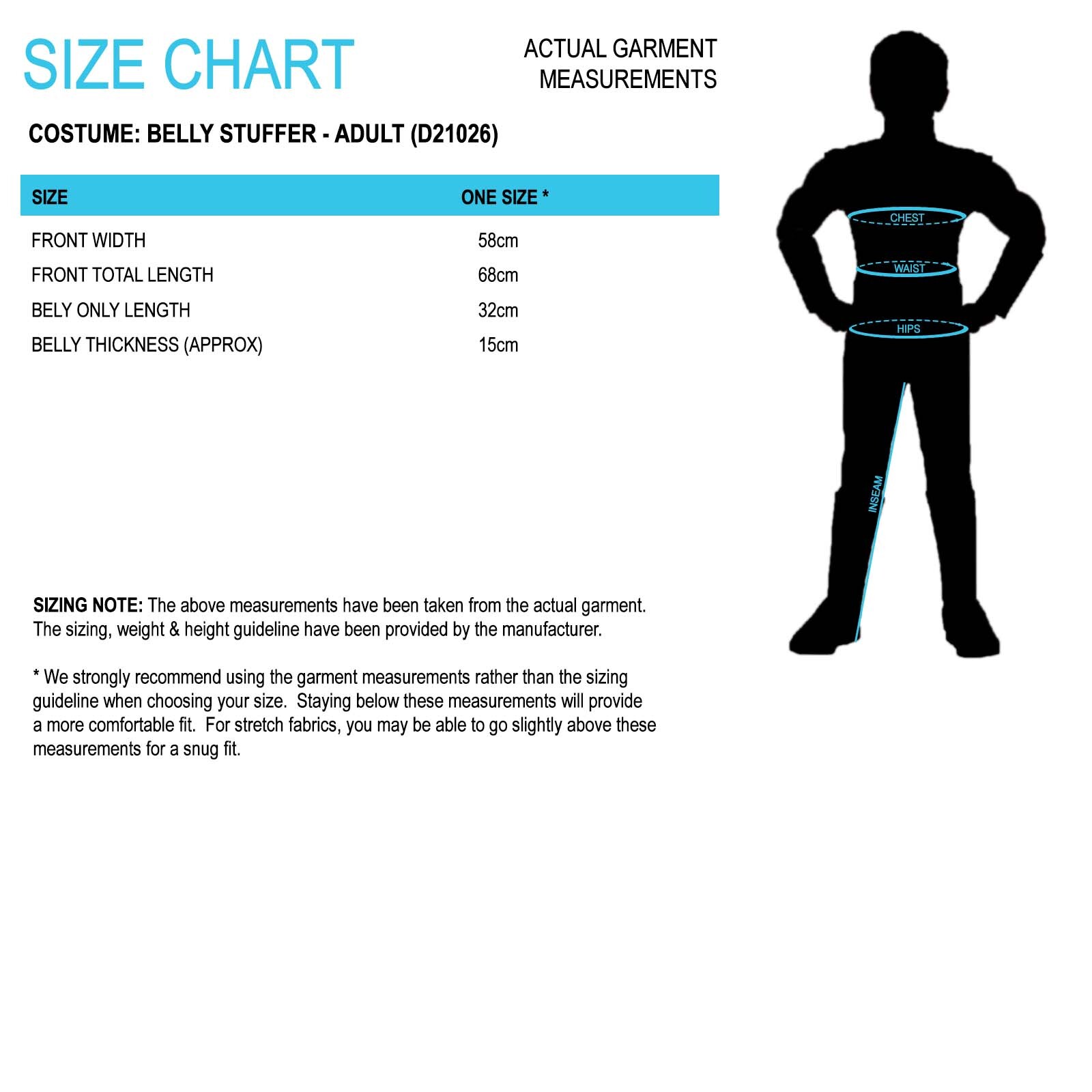 SIZE CHART

ACTUAL GARMENT MEASUREMENTS

COSTUME: BELLY STUFFER - ADULT (D21026)

| SIZE | ONE SIZE * |
|---|---|
| FRONT WIDTH | 58cm |
| FRONT TOTAL LENGTH | 68cm |
| BELY ONLY LENGTH | 32cm |
| BELLY THICKNESS (APPROX) | 15cm |

CHEST

WAIST

HIPS

INSEAM

SIZING NOTE: The above measurements have been taken from the actual garment. The sizing, weight & height guideline have been provided by the manufacturer.

* We strongly recommend using the garment measurements rather than the sizing guideline when choosing your size. Staying below these measurements will provide a more comfortable fit. For stretch fabrics, you may be able to go slightly above these measurements for a snug fit.